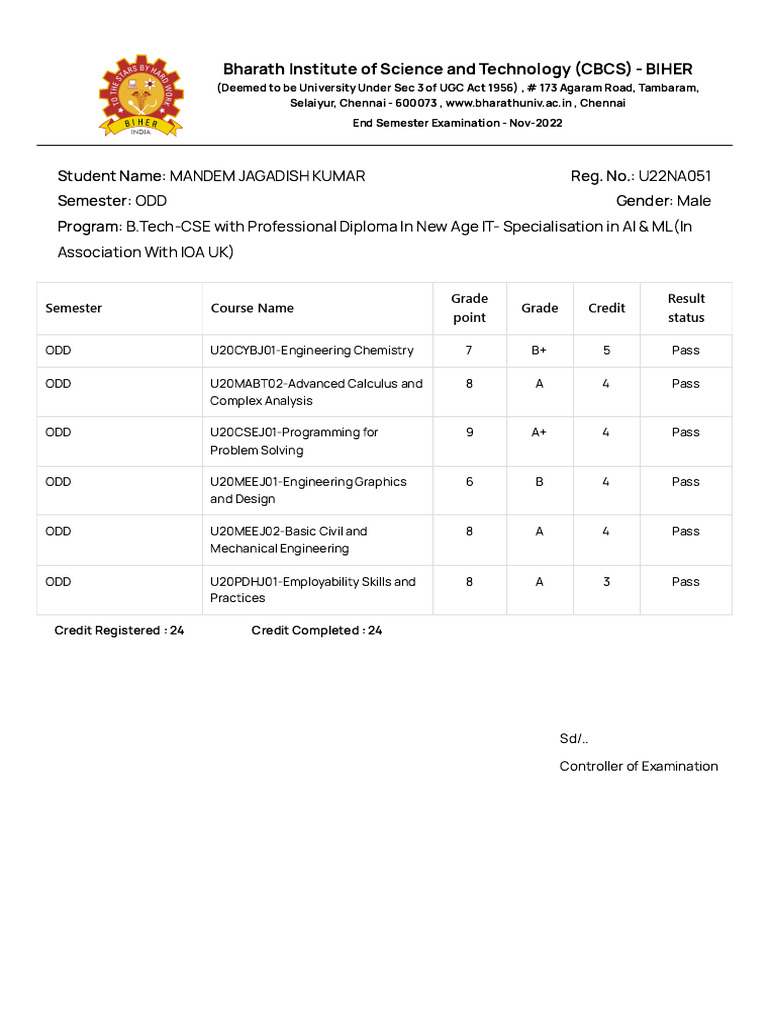 TO THE STARS BY HARD WORK
BIHER
INDIA

Bharath Institute of Science and Technology (CBCS) - BIHER
(Deemed to be University Under Sec 3 of UGC Act 1956) , # 173 Agaram Road, Tambaram, Selaiyur, Chennai - 600073 , www.bharathuniv.ac.in , Chennai
End Semester Examination - Nov-2022

Student Name: MANDEM JAGADISH KUMAR
Reg. No.: U22NA051
Semester: ODD
Gender: Male
Program: B.Tech-CSE with Professional Diploma In New Age IT- Specialisation in AI & ML(In Association With IOA UK)

| Semester | Course Name | Grade point | Grade | Credit | Result status |
|---|---|---|---|---|---|
| ODD | U20CYBJ01-Engineering Chemistry | 7 | B+ | 5 | Pass |
| ODD | U20MABT02-Advanced Calculus and Complex Analysis | 8 | A | 4 | Pass |
| ODD | U20CSEJ01-Programming for Problem Solving | 9 | A+ | 4 | Pass |
| ODD | U20MEEJ01-Engineering Graphics and Design | 6 | B | 4 | Pass |
| ODD | U20MEEJ02-Basic Civil and Mechanical Engineering | 8 | A | 4 | Pass |
| ODD | U20PDHJ01-Employability Skills and Practices | 8 | A | 3 | Pass |

Credit Registered : 24
Credit Completed : 24

Sd/..
Controller of Examination